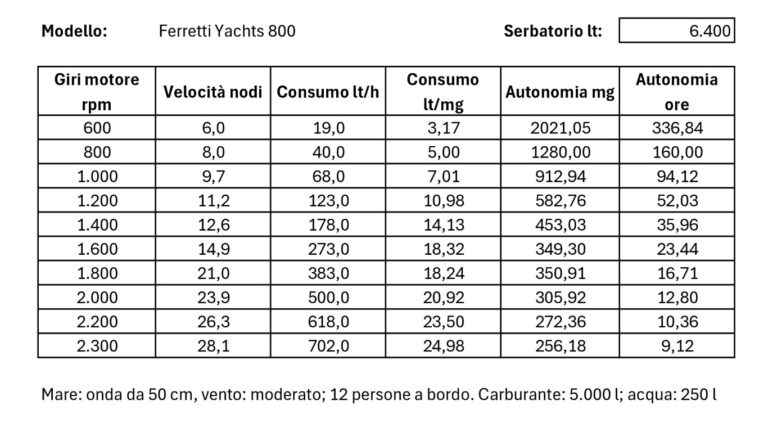 Modello: Ferretti Yachts 800

Serbatorio lt: 6.400

| Giri motore rpm | Velocità nodi | Consumo lt/h | Consumo lt/mg | Autonomia mg | Autonomia ore |
|---|---|---|---|---|---|
| 600 | 6,0 | 19,0 | 3,17 | 2021,05 | 336,84 |
| 800 | 8,0 | 40,0 | 5,00 | 1280,00 | 160,00 |
| 1.000 | 9,7 | 68,0 | 7,01 | 912,94 | 94,12 |
| 1.200 | 11,2 | 123,0 | 10,98 | 582,76 | 52,03 |
| 1.400 | 12,6 | 178,0 | 14,13 | 453,03 | 35,96 |
| 1.600 | 14,9 | 273,0 | 18,32 | 349,30 | 23,44 |
| 1.800 | 21,0 | 383,0 | 18,24 | 350,91 | 16,71 |
| 2.000 | 23,9 | 500,0 | 20,92 | 305,92 | 12,80 |
| 2.200 | 26,3 | 618,0 | 23,50 | 272,36 | 10,36 |
| 2.300 | 28,1 | 702,0 | 24,98 | 256,18 | 9,12 |

Mare: onda da 50 cm, vento: moderato; 12 persone a bordo. Carburante: 5.000 l; acqua: 250 l